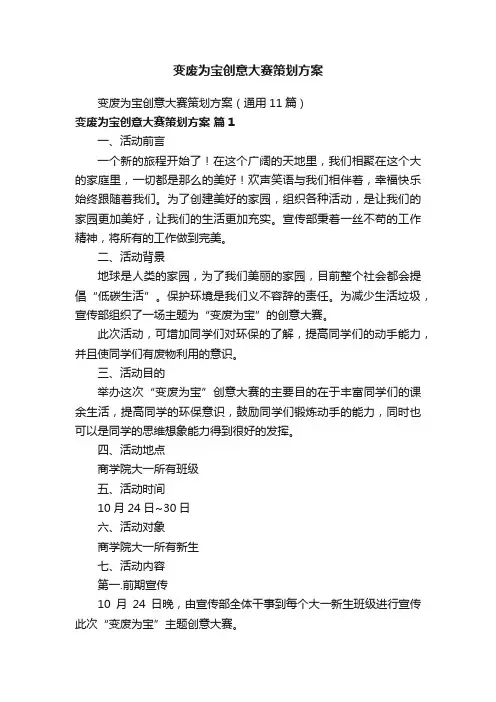 变废为宝创意大赛策划方案

变废为宝创意大赛策划方案（通用 11 篇）

变废为宝创意大赛策划方案 篇 1

一、活动前言

一个新的旅程开始了！在这个广阔的天地里，我们相聚在这个大的家庭里，一切都是那么的美好！欢声笑语与我们相伴着，幸福快乐始终跟随着我们。为了创建美好的家园，组织各种活动，是让我们的家园更加美好，让我们的生活更加充实。宣传部秉着一丝不苟的工作精神，将所有的工作做到完美。

二、活动背景

地球是人类的家园，为了我们美丽的家园，目前整个社会都会提倡“低碳生活”。保护环境是我们义不容辞的责任。为减少生活垃圾，宣传部组织了一场主题为“变废为宝”的创意大赛。

此次活动，可增加同学们对环保的了解，提高同学们的动手能力，并且使同学们有废物利用的意识。

三、活动目的

举办这次“变废为宝”创意大赛的主要目的在于丰富同学们的课余生活，提高同学的环保意识，鼓励同学们锻炼动手的能力，同时也可以是同学的思维想象能力得到很好的发挥。

四、活动地点

商学院大一所有班级

五、活动时间

10 月 24 日~30 日

六、活动对象

商学院大一所有新生

七、活动内容

第一.前期宣传

10 月 24 日晚，由宣传部全体干事到每个大一新生班级进行宣传此次“变废为宝”主题创意大赛。